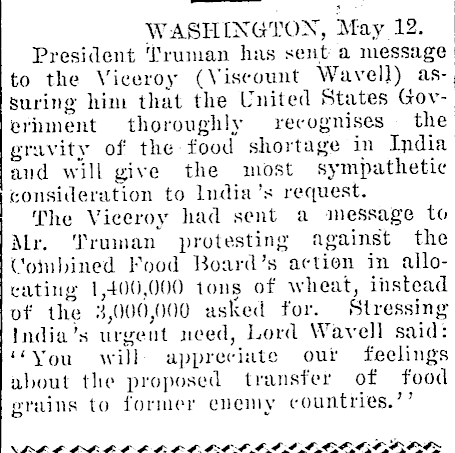 WASHINGTON, May 12.

President Truman has sent a message to the Viceroy (Viscount Wavell) assuring him that the United States Government thoroughly recognises the gravity of the food shortage in India and will give the most sympathetic consideration to India's request.

The Viceroy had sent a message to Mr. Truman protesting against the Combined Food Board's action in allocating 1,400,000 tons of wheat, instead of the 3,000,000 asked for. Stressing India's urgent need, Lord Wavell said: "You will appreciate our feelings about the proposed transfer of food grains to former enemy countries."